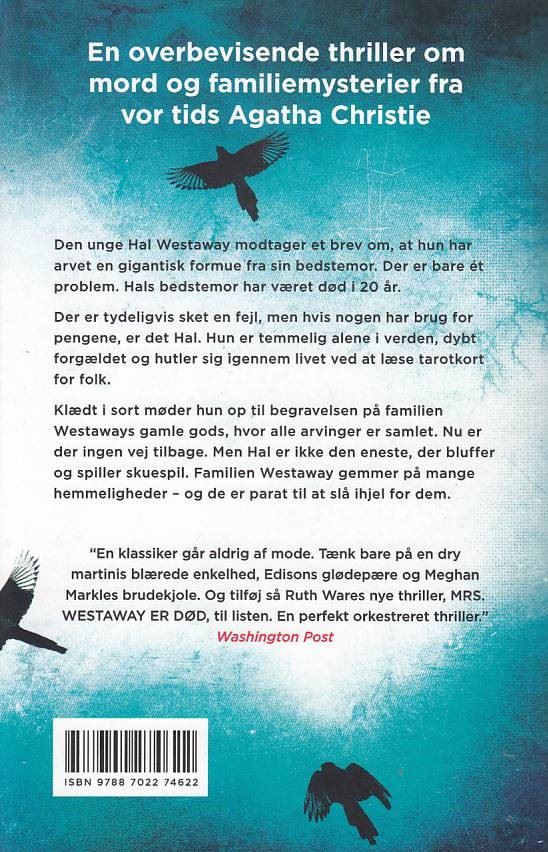 En overbevisende thriller om mord og familiemysterier fra vor tids Agatha Christie

Den unge Hal Westaway modtager et brev om, at hun har arvet en gigantisk formue fra sin bedstemor. Der er bare ét problem. Hals bedstemor har været død i 20 år.

Der er tydeligvis sket en fejl, men hvis nogen har brug for pengene, er det Hal. Hun er temmelig alene i verden, dybt forgældet og hutler sig igennem livet ved at læse tarotkort for folk.

Klædt i sort møder hun op til begravelsen på familien Westaways gamle gods, hvor alle arvinger er samlet. Nu er der ingen vej tilbage. Men Hal er ikke den eneste, der bluffer og spiller skuespil. Familien Westaway gemmer på mange hemmeligheder – og de er parat til at slå ihjel for dem.

"En klassiker går aldrig af mode. Tænk bare på en dry martinis blærede enkelhed, Edisons glødepære og Meghan Markles brudekjole. Og tilføj så Ruth Wares nye thriller, MRS. WESTAWAY ER DØD, til listen. En perfekt orkestreret thriller."
Washington Post

ISBN 9788 7022 74622